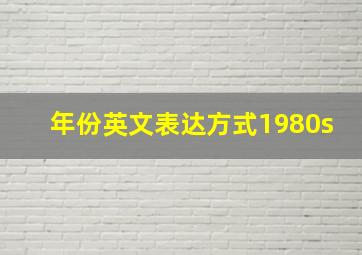 年份英文表达方式1980s